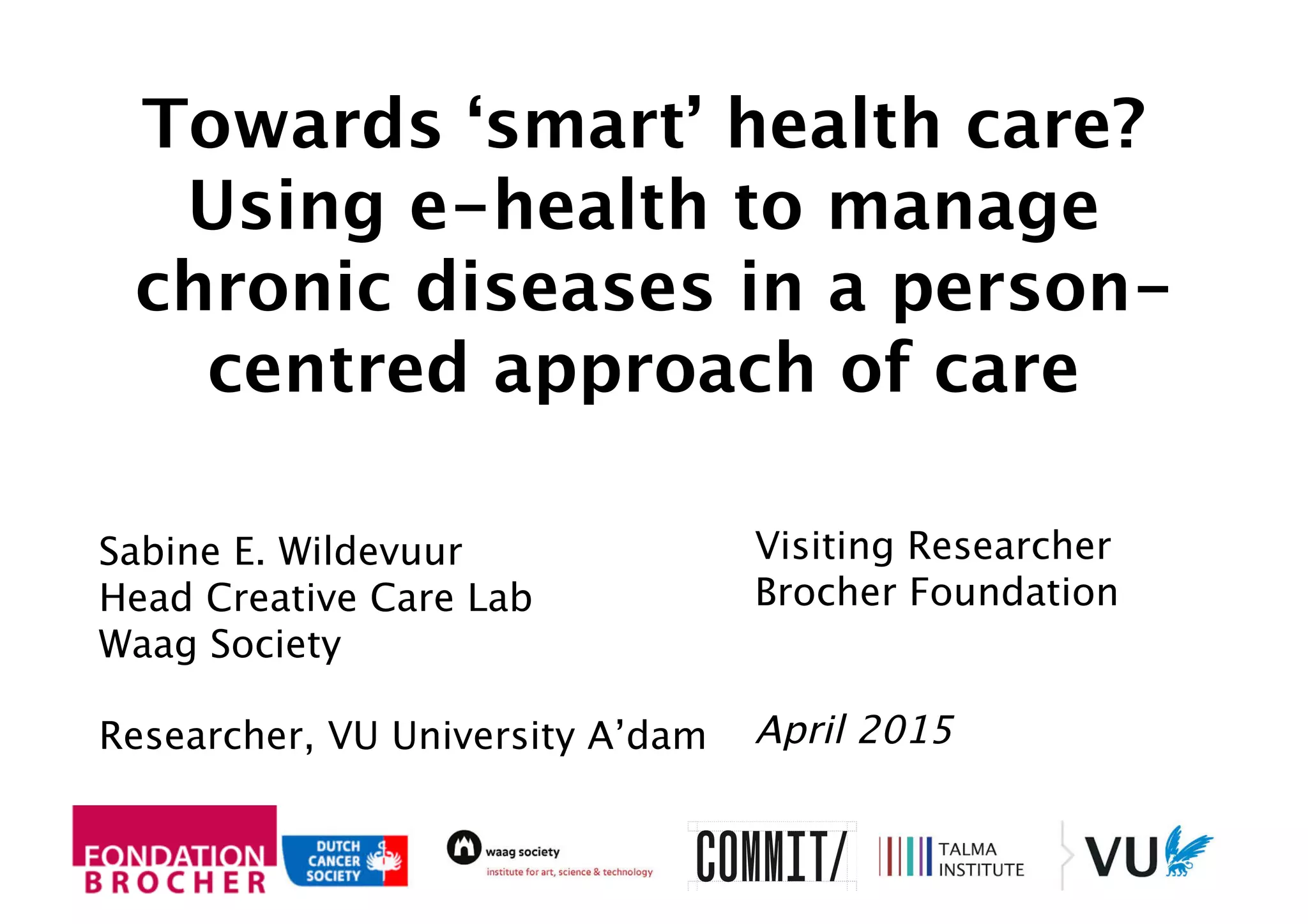 Towards 'smart' health care? Using e-health to manage chronic diseases in a person-centred approach of care

Sabine E. Wildevuur
Head Creative Care Lab
Waag Society

Researcher, VU University A'dam

Visiting Researcher
Brocher Foundation

April 2015

FONDATION
BROCHER

DUTCH
CANCER
SOCIETY

waag society
institute for art, science & technology

COMMIT/

TALMA
INSTITUTE

VU